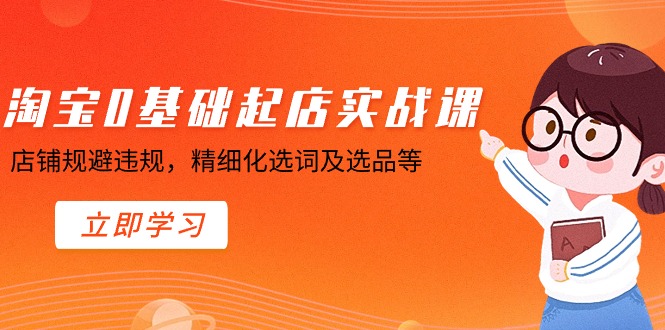 淘宝0基础起店实战课

店铺规避违规，精细化选词及选品等

立即学习

A